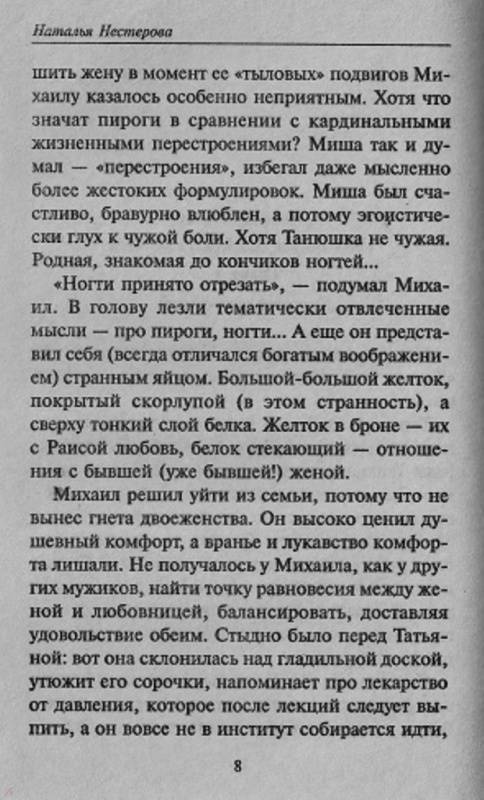 Наталья Нестерова

шить жену в момент ее «тыловых» подвигов Михаилу казалось особенно неприятным. Хотя что значат пироги в сравнении с кардинальными жизненными перестроениями? Миша так и думал — «перестроения», избегал даже мысленно более жестоких формулировок. Миша был счастливо, бравурно влюблен, а потому эгоистически глух к чужой боли. Хотя Танюшка не чужая. Родная, знакомая до кончиков ногтей...

«Ногти принято отрезать», — подумал Михаил. В голову лезли тематически отвлеченные мысли — про пироги, ногти... А еще он представил себя (всегда отличался богатым воображением) странным яйцом. Большой-большой желток, покрытый скорлупой (в этом странность), а сверху тонкий слой белка. Желток в броне — их с Раисой любовь, белок стекающий — отношения с бывшей (уже бывшей!) женой.

Михаил решил уйти из семьи, потому что не вынес гнета двоеженства. Он высоко ценил душевный комфорт, а вранье и лукавство комфорта лишали. Не получалось у Михаила, как у других мужиков, найти точку равновесия между женой и любовницей, балансировать, доставляя удовольствие обеим. Стыдно было перед Татьяной: вот она склонилась над гладильной доской, утюжит его сорочки, напоминает про лекарство от давления, которое после лекций следует выпить, а он вовсе не в институт собирается идти,

8